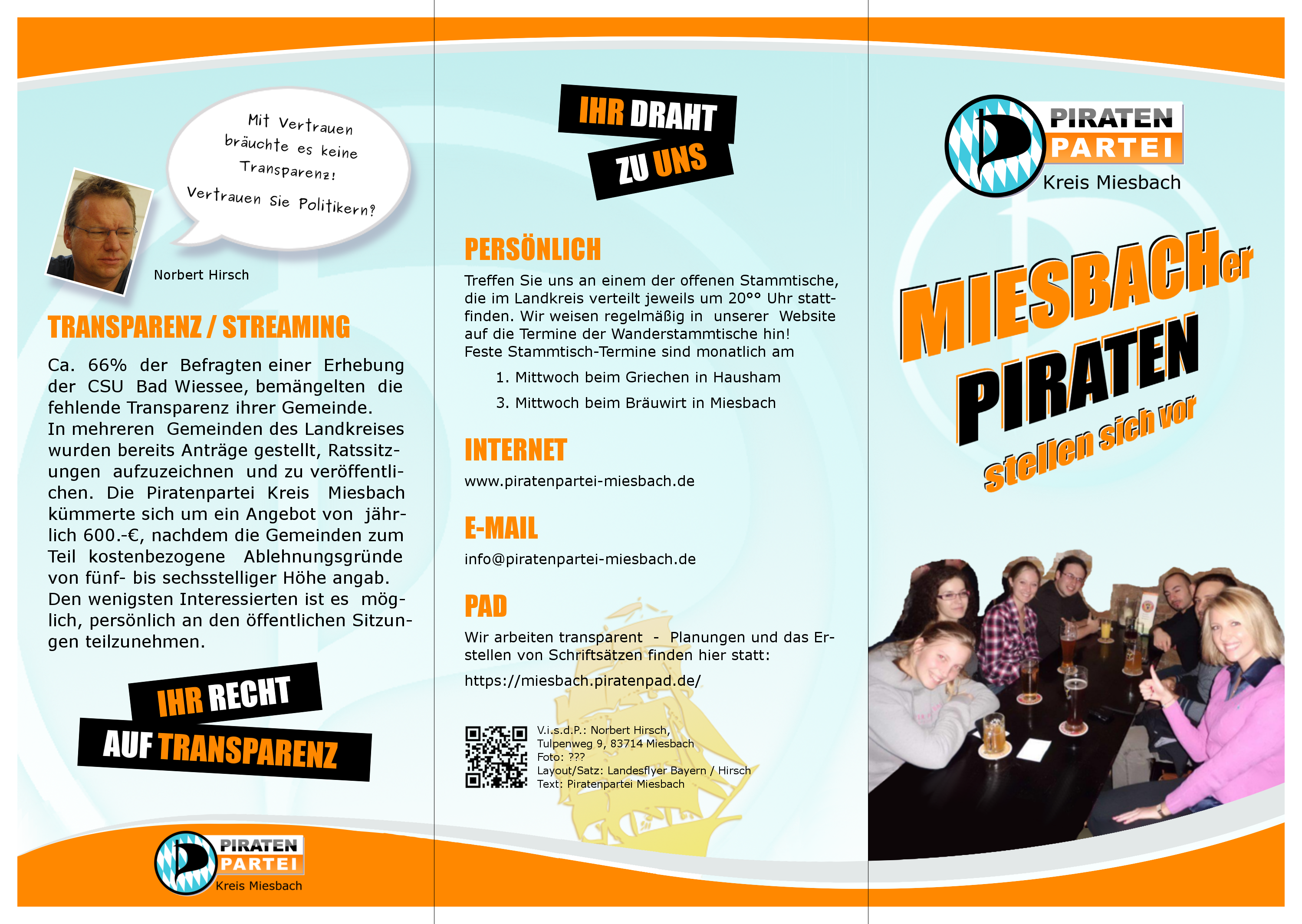 Mit Vertrauen bräuchte es keine Transparenz!

Vertrauen Sie Politikern?

Norbert Hirsch

TRANSPARENZ / STREAMING

Ca. 66% der Befragten einer Erhebung der CSU Bad Wiessee, bemängelten die fehlende Transparenz ihrer Gemeinde.
In mehreren Gemeinden des Landkreises wurden bereits Anträge gestellt, Ratssitzungen aufzuzeichnen und zu veröffentlichen. Die Piratenpartei Kreis Miesbach kümmerte sich um ein Angebot von jährlich 600.-€, nachdem die Gemeinden zum Teil kostenbezogene Ablehnungsgründe von fünf- bis sechsstelliger Höhe angab.
Den wenigsten Interessierten ist es möglich, persönlich an den öffentlichen Sitzungen teilzunehmen.

IHR RECHT
AUF TRANSPARENZ

PIRATEN
PARTEI
Kreis Miesbach

IHR DRAHT
ZU UNS

PERSÖNLICH

Treffen Sie uns an einem der offenen Stammtische, die im Landkreis verteilt jeweils um 20°° Uhr stattfinden. Wir weisen regelmäßig in unserer Website auf die Termine der Wanderstammtische hin!
Feste Stammtisch-Termine sind monatlich am

1. Mittwoch beim Griechen in Hausham
3. Mittwoch beim Bräuwirt in Miesbach

INTERNET

www.piratenpartei-miesbach.de

E-MAIL

info@piratenpartei-miesbach.de

PAD

Wir arbeiten transparent - Planungen und das Erstellen von Schriftsätzen finden hier statt:

https://miesbach.piratenpad.de/

V.i.s.d.P.: Norbert Hirsch,
Tulpenweg 9, 83714 Miesbach
Foto: ???
Layout/Satz: Landesflyer Bayern / Hirsch
Text: Piratenpartei Miesbach

PIRATEN
PARTEI
Kreis Miesbach

MIESBACHer
PIRATEN
stellen sich vor